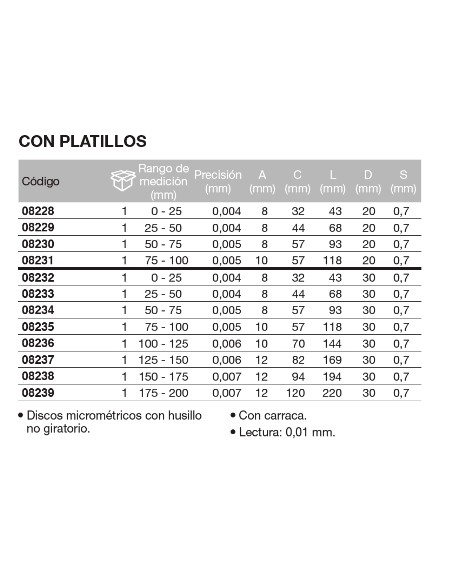 CON PLATILLOS

| Código |  | Rango de medición (mm) | Precisión (mm) | A (mm) | C (mm) | L (mm) | D (mm) | S (mm) |
|---|---|---|---|---|---|---|---|---|
| 08228 | 1 | 0 - 25 | 0,004 | 8 | 32 | 43 | 20 | 0,7 |
| 08229 | 1 | 25 - 50 | 0,004 | 8 | 44 | 68 | 20 | 0,7 |
| 08230 | 1 | 50 - 75 | 0,005 | 8 | 57 | 93 | 20 | 0,7 |
| 08231 | 1 | 75 - 100 | 0,005 | 10 | 57 | 118 | 20 | 0,7 |
| 08232 | 1 | 0 - 25 | 0,004 | 8 | 32 | 43 | 30 | 0,7 |
| 08233 | 1 | 25 - 50 | 0,004 | 8 | 44 | 68 | 30 | 0,7 |
| 08234 | 1 | 50 - 75 | 0,005 | 8 | 57 | 93 | 30 | 0,7 |
| 08235 | 1 | 75 - 100 | 0,005 | 10 | 57 | 118 | 30 | 0,7 |
| 08236 | 1 | 100 - 125 | 0,006 | 10 | 70 | 144 | 30 | 0,7 |
| 08237 | 1 | 125 - 150 | 0,006 | 12 | 82 | 169 | 30 | 0,7 |
| 08238 | 1 | 150 - 175 | 0,007 | 12 | 94 | 194 | 30 | 0,7 |
| 08239 | 1 | 175 - 200 | 0,007 | 12 | 120 | 220 | 30 | 0,7 |

• Discos micrométricos con husillo no giratorio.

• Con carraca.

• Lectura: 0,01 mm.